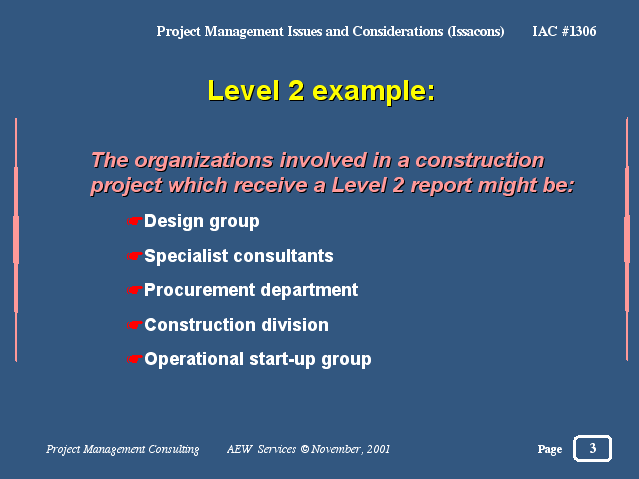 Project Management Issues and Considerations (Issacons) IAC #1306

Level 2 example:

The organizations involved in a construction project which receive a Level 2 report might be:

☛Design group

☛Specialist consultants

☛Procurement department

☛Construction division

☛Operational start-up group

Project Management Consulting AEW Services © November, 2001

Page 3